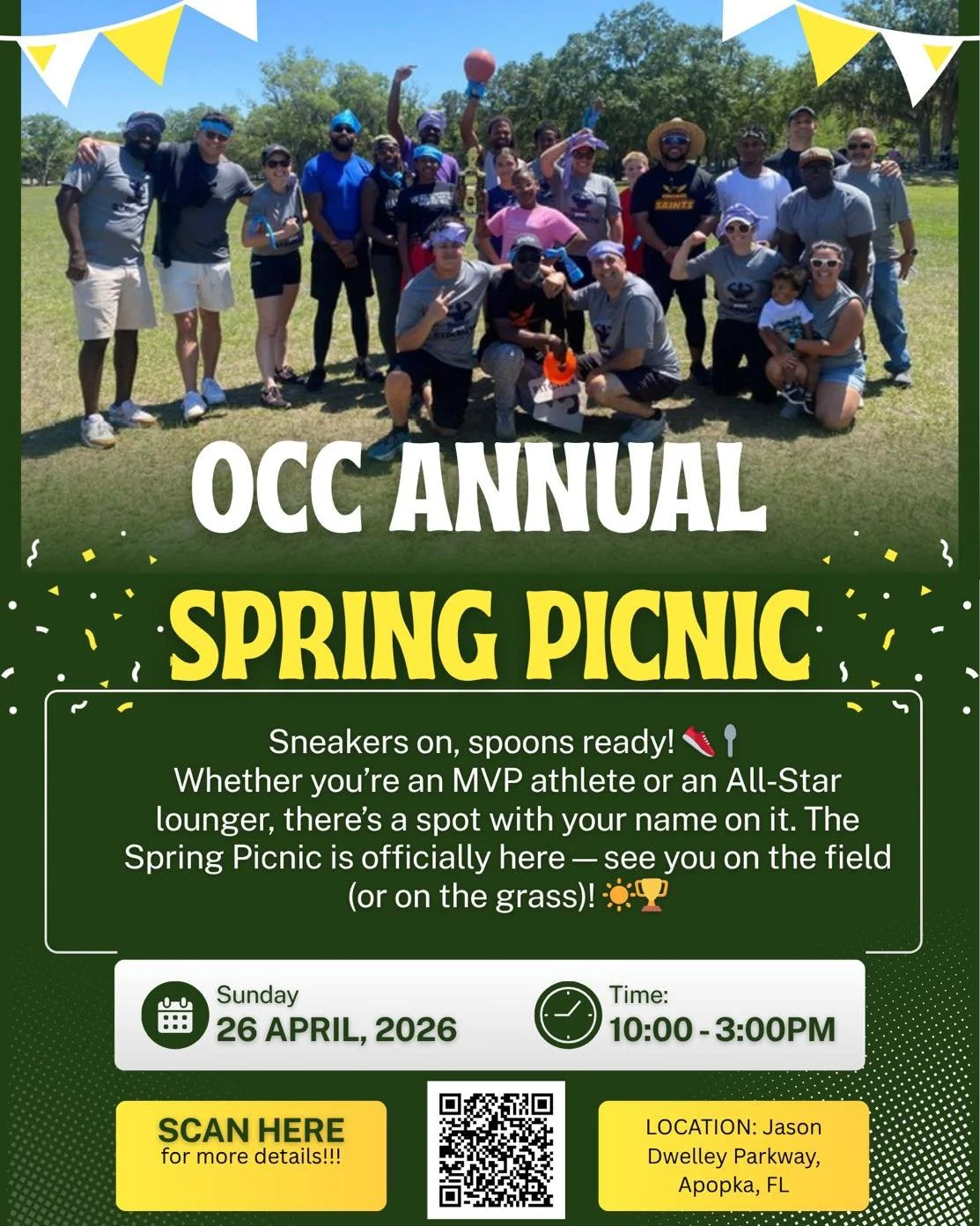 OCC ANNUAL

SPRING PICNIC

Sneakers on, spoons ready! 👟🥄
Whether you're an MVP athlete or an All-Star lounger, there's a spot with your name on it. The Spring Picnic is officially here — see you on the field (or on the grass)! ☀️🏆

Sunday
26 APRIL, 2026

Time:
10:00 - 3:00PM

SCAN HERE
for more details!!!

LOCATION: Jason Dwelley Parkway, Apopka, FL